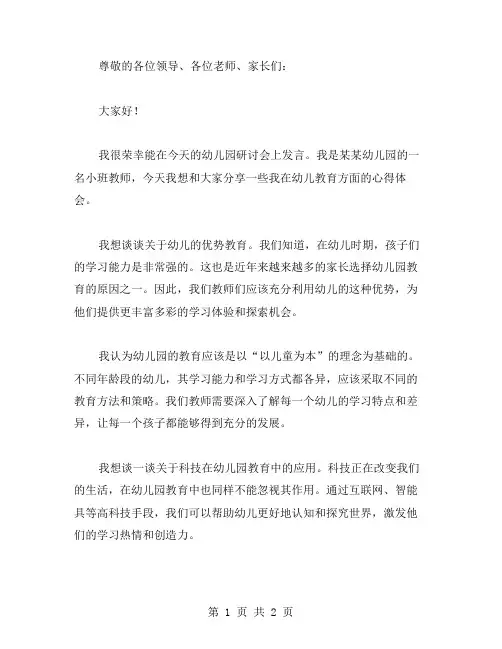 尊敬的各位领导、各位老师、家长们：

大家好！

我很荣幸能在今天的幼儿园研讨会上发言。我是某某幼儿园的一名小班教师，今天我想和大家分享一些我在幼儿教育方面的心得体会。

我想谈谈关于幼儿的优势教育。我们知道，在幼儿时期，孩子们的学习能力是非常强的。这也是近年来越来越多的家长选择幼儿园教育的原因之一。因此，我们教师们应该充分利用幼儿的这种优势，为他们提供更丰富多彩的学习体验和探索机会。

我认为幼儿园的教育应该是以“以儿童为本”的理念为基础的。不同年龄段的幼儿，其学习能力和学习方式都各异，应该采取不同的教育方法和策略。我们教师需要深入了解每一个幼儿的学习特点和差异，让每一个孩子都能够得到充分的发展。

我想谈一谈关于科技在幼儿园教育中的应用。科技正在改变我们的生活，在幼儿园教育中也同样不能忽视其作用。通过互联网、智能具等高科技手段，我们可以帮助幼儿更好地认知和探究世界，激发他们的学习热情和创造力。

第 1 页 共 2 页